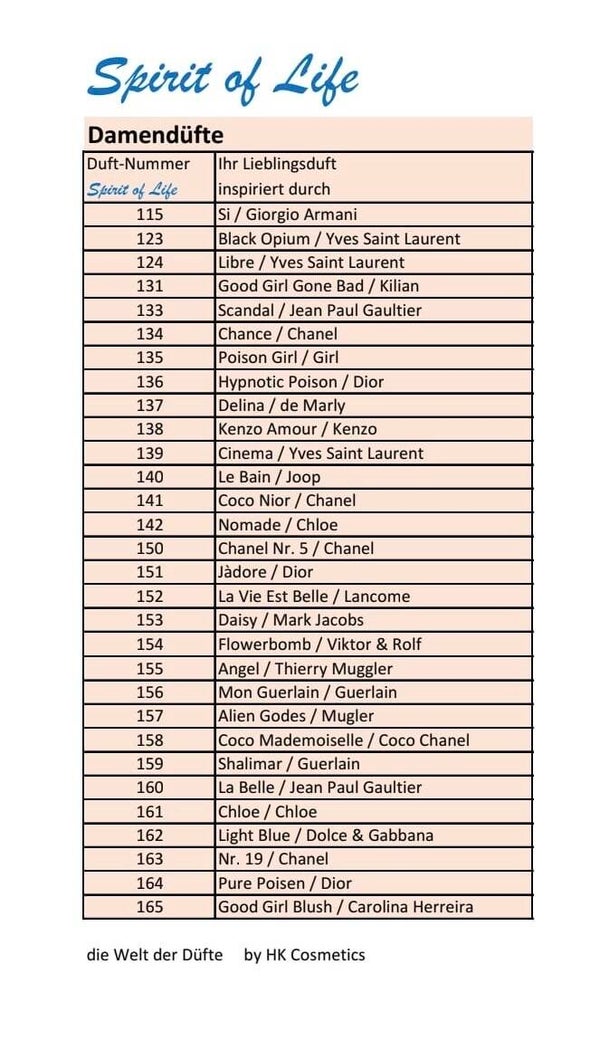 Spirit of Life

Damendüfte

| Duft-Nummer Spirit of Life | Ihr Lieblingsduft inspiriert durch |
|---|---|
| 115 | Si / Giorgio Armani |
| 123 | Black Opium / Yves Saint Laurent |
| 124 | Libre / Yves Saint Laurent |
| 131 | Good Girl Gone Bad / Kilian |
| 133 | Scandal / Jean Paul Gaultier |
| 134 | Chance / Chanel |
| 135 | Poison Girl / Girl |
| 136 | Hypnotic Poison / Dior |
| 137 | Delina / de Marly |
| 138 | Kenzo Amour / Kenzo |
| 139 | Cinema / Yves Saint Laurent |
| 140 | Le Bain / Joop |
| 141 | Coco Nior / Chanel |
| 142 | Nomade / Chloe |
| 150 | Chanel Nr. 5 / Chanel |
| 151 | Jàdore / Dior |
| 152 | La Vie Est Belle / Lancome |
| 153 | Daisy / Mark Jacobs |
| 154 | Flowerbomb / Viktor & Rolf |
| 155 | Angel / Thierry Muggler |
| 156 | Mon Guerlain / Guerlain |
| 157 | Alien Godes / Mugler |
| 158 | Coco Mademoiselle / Coco Chanel |
| 159 | Shalimar / Guerlain |
| 160 | La Belle / Jean Paul Gaultier |
| 161 | Chloe / Chloe |
| 162 | Light Blue / Dolce & Gabbana |
| 163 | Nr. 19 / Chanel |
| 164 | Pure Poisen / Dior |
| 165 | Good Girl Blush / Carolina Herreira |

die Welt der Düfte by HK Cosmetics